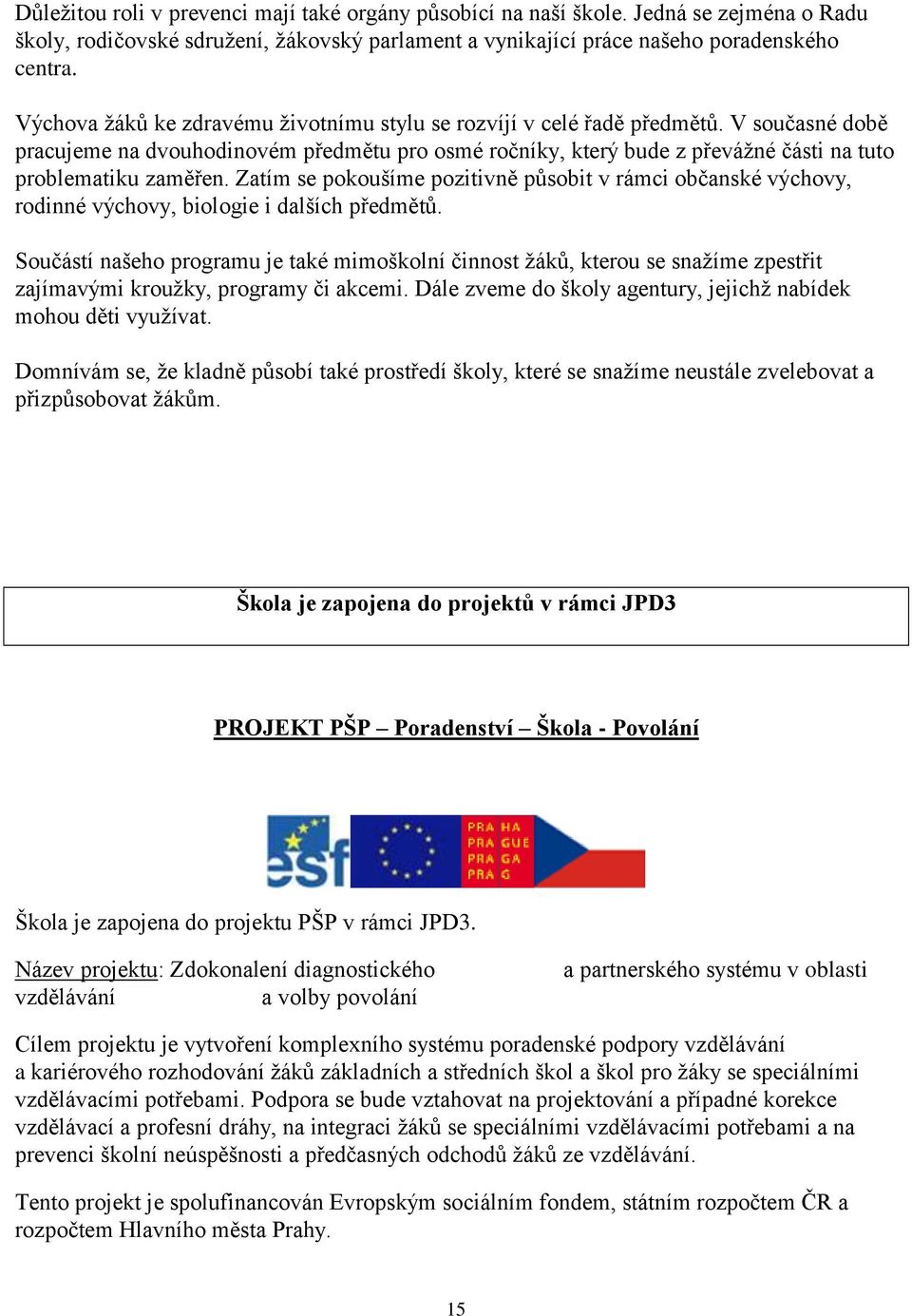 Důležitou roli v prevenci mají také orgány působící na naší škole. Jedná se zejména o Radu školy, rodičovské sdružení, žákovský parlament a vynikající práce našeho poradenského centra.

Výchova žáků ke zdravému životnímu stylu se rozvíjí v celé řadě předmětů. V současné době pracujeme na dvouhodinovém předmětu pro osmé ročníky, který bude z převážné části na tuto problematiku zaměřen. Zatím se pokoušíme pozitivně působit v rámci občanské výchovy, rodinné výchovy, biologie i dalších předmětů.

Součástí našeho programu je také mimoškolní činnost žáků, kterou se snažíme zpestřit zajímavými kroužky, programy či akcemi. Dále zveme do školy agentury, jejichž nabídek mohou děti využívat.

Domnívám se, že kladně působí také prostředí školy, které se snažíme neustále zvelebovat a přizpůsobovat žákům.

Škola je zapojena do projektů v rámci JPD3

PROJEKT PŠP – Poradenství – Škola - Povolání

esf

PRA HA
PRA GUE
PRA GA
PRA G

Škola je zapojena do projektu PŠP v rámci JPD3.

Název projektu: Zdokonalení diagnostického a partnerského systému v oblasti vzdělávání a volby povolání

Cílem projektu je vytvoření komplexního systému poradenské podpory vzdělávání a kariérového rozhodování žáků základních a středních škol a škol pro žáky se speciálními vzdělávacími potřebami. Podpora se bude vztahovat na projektování a případné korekce vzdělávací a profesní dráhy, na integraci žáků se speciálními vzdělávacími potřebami a na prevenci školní neúspěšnosti a předčasných odchodů žáků ze vzdělávání.

Tento projekt je spolufinancován Evropským sociálním fondem, státním rozpočtem ČR a rozpočtem Hlavního města Prahy.

15